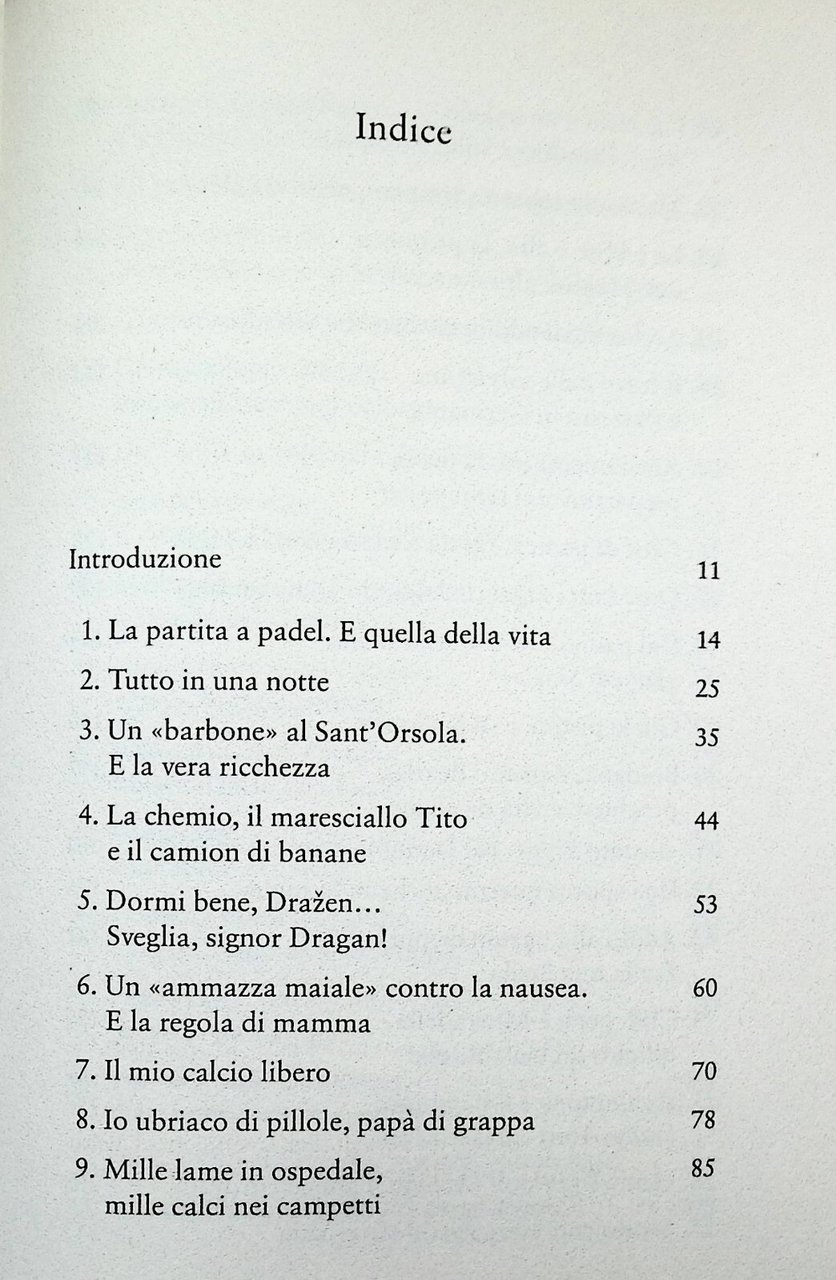 Indice

Introduzione 11

1. La partita a padel. E quella della vita 14

2. Tutto in una notte 25

3. Un «barbone» al Sant'Orsola. E la vera ricchezza 35

4. La chemio, il maresciallo Tito e il camion di banane 44

5. Dormi bene, Dražen… Sveglia, signor Dragan! 53

6. Un «ammazza maiale» contro la nausea. E la regola di mamma 60

7. Il mio calcio libero 70

8. Io ubriaco di pillole, papà di grappa 78

9. Mille lame in ospedale, mille calci nei campetti 85